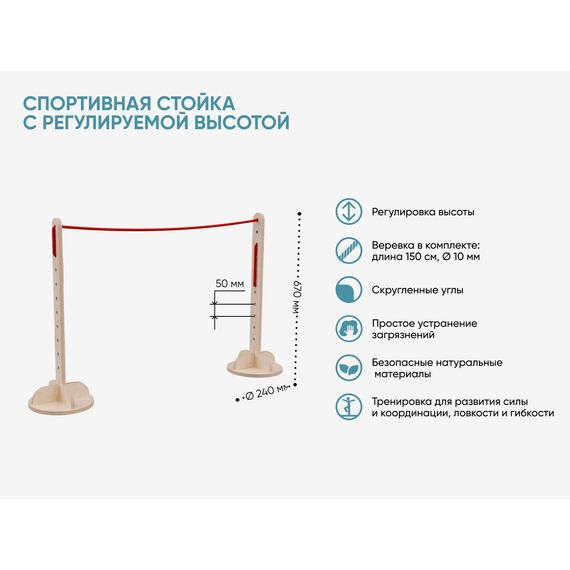 СПОРТИВНАЯ СТОЙКА
С РЕГУЛИРУЕМОЙ ВЫСОТОЙ

50 мм

670 мм

Ø 240 мм

Регулировка высоты

Веревка в комплекте:
длина 150 см, Ø 10 мм

Скругленные углы

Простое устранение
загрязнений

Безопасные натуральные
материалы

Тренировка для развития силы
и координации, ловкости и гибкости